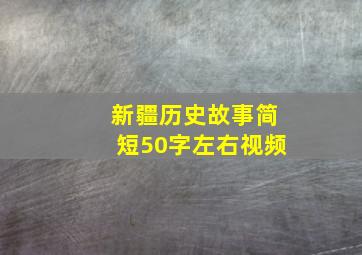 新疆历史故事简短50字左右视频